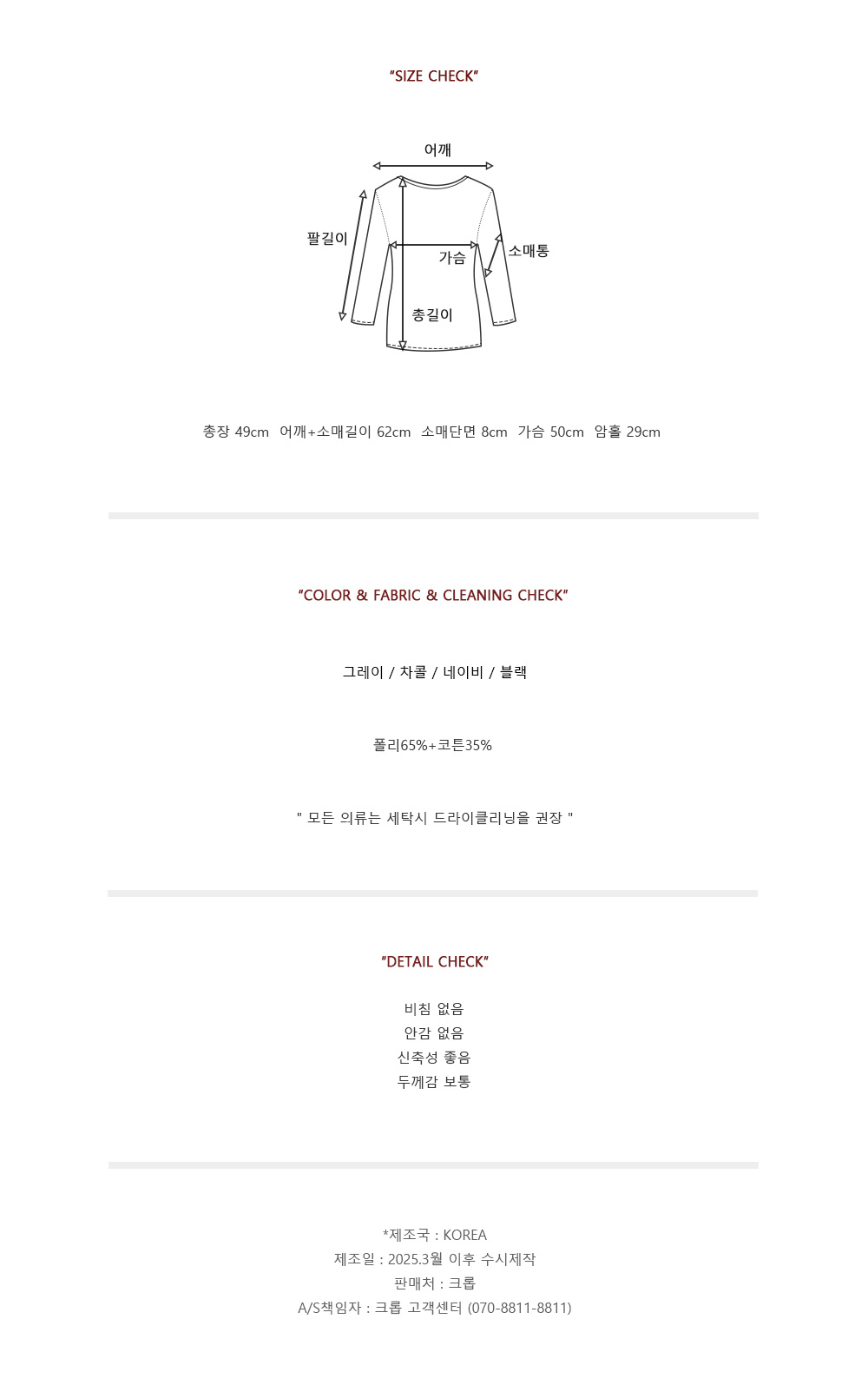 "SIZE CHECK"

어깨
팔길이
가슴
소매통
총길이

총장 49cm 어깨+소매길이 62cm 소매단면 8cm 가슴 50cm 암홀 29cm

"COLOR & FABRIC & CLEANING CHECK"

그레이 / 차콜 / 네이비 / 블랙

폴리65%+코튼35%

" 모든 의류는 세탁시 드라이클리닝을 권장 "

"DETAIL CHECK"

비침 없음
안감 없음
신축성 좋음
두께감 보통

*제조국 : KOREA
제조일 : 2025.3월 이후 수시제작
판매처 : 크롭
A/S책임자 : 크롭 고객센터 (070-8811-8811)